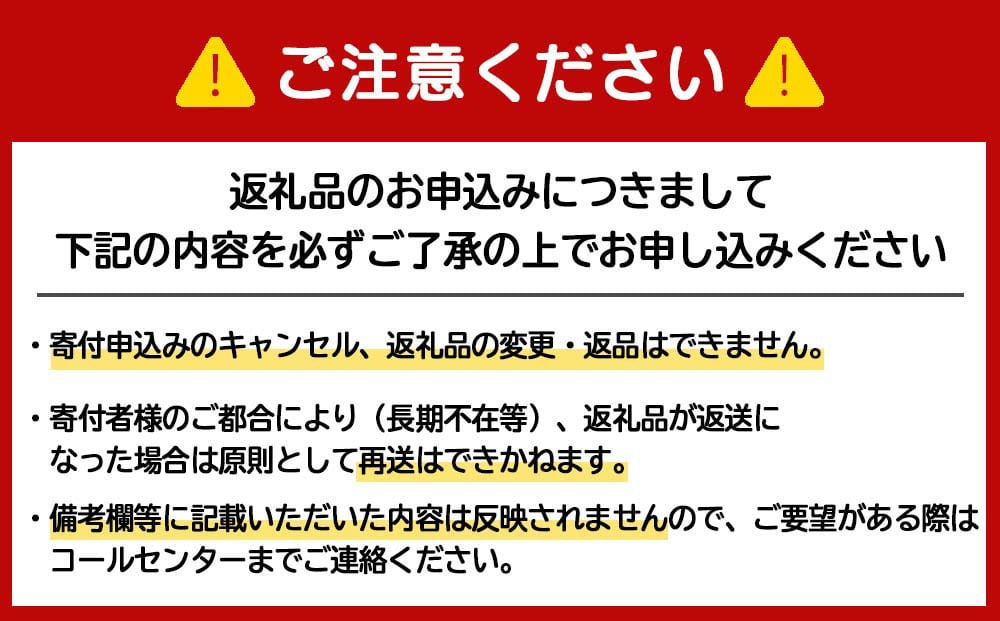 ご注意ください

返礼品のお申込みにつきまして
下記の内容を必ずご了承の上でお申し込みください

・寄付申込みのキャンセル、返礼品の変更・返品はできません。

・寄付者様のご都合により（長期不在等）、返礼品が返送になった場合は原則として再送はできかねます。

・備考欄等に記載いただいた内容は反映されませんので、ご要望がある際はコールセンターまでご連絡ください。